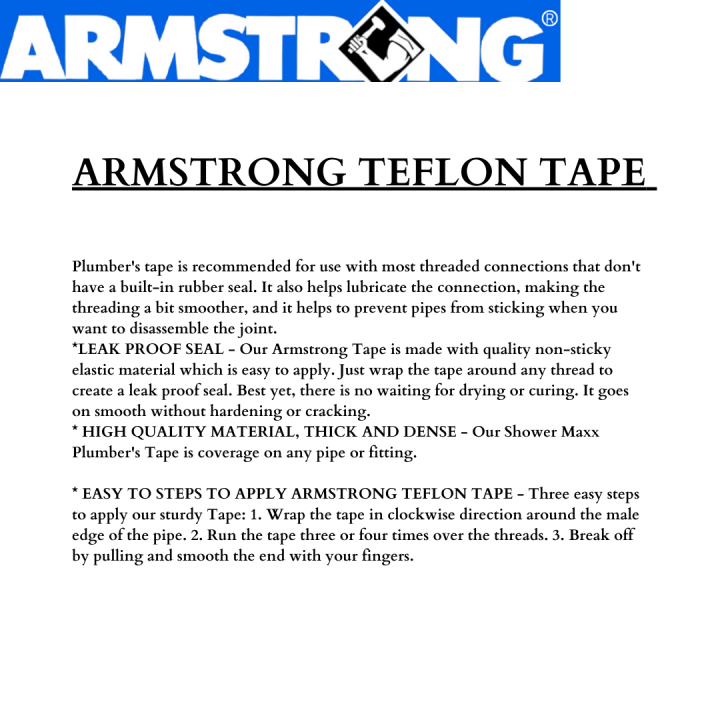 ARMSTRONG®

ARMSTRONG TEFLON TAPE

Plumber's tape is recommended for use with most threaded connections that don't have a built-in rubber seal. It also helps lubricate the connection, making the threading a bit smoother, and it helps to prevent pipes from sticking when you want to disassemble the joint.
*LEAK PROOF SEAL - Our Armstrong Tape is made with quality non-sticky elastic material which is easy to apply. Just wrap the tape around any thread to create a leak proof seal. Best yet, there is no waiting for drying or curing. It goes on smooth without hardening or cracking.
* HIGH QUALITY MATERIAL, THICK AND DENSE - Our Shower Maxx Plumber's Tape is coverage on any pipe or fitting.

* EASY TO STEPS TO APPLY ARMSTRONG TEFLON TAPE - Three easy steps to apply our sturdy Tape: 1. Wrap the tape in clockwise direction around the male edge of the pipe. 2. Run the tape three or four times over the threads. 3. Break off by pulling and smooth the end with your fingers.